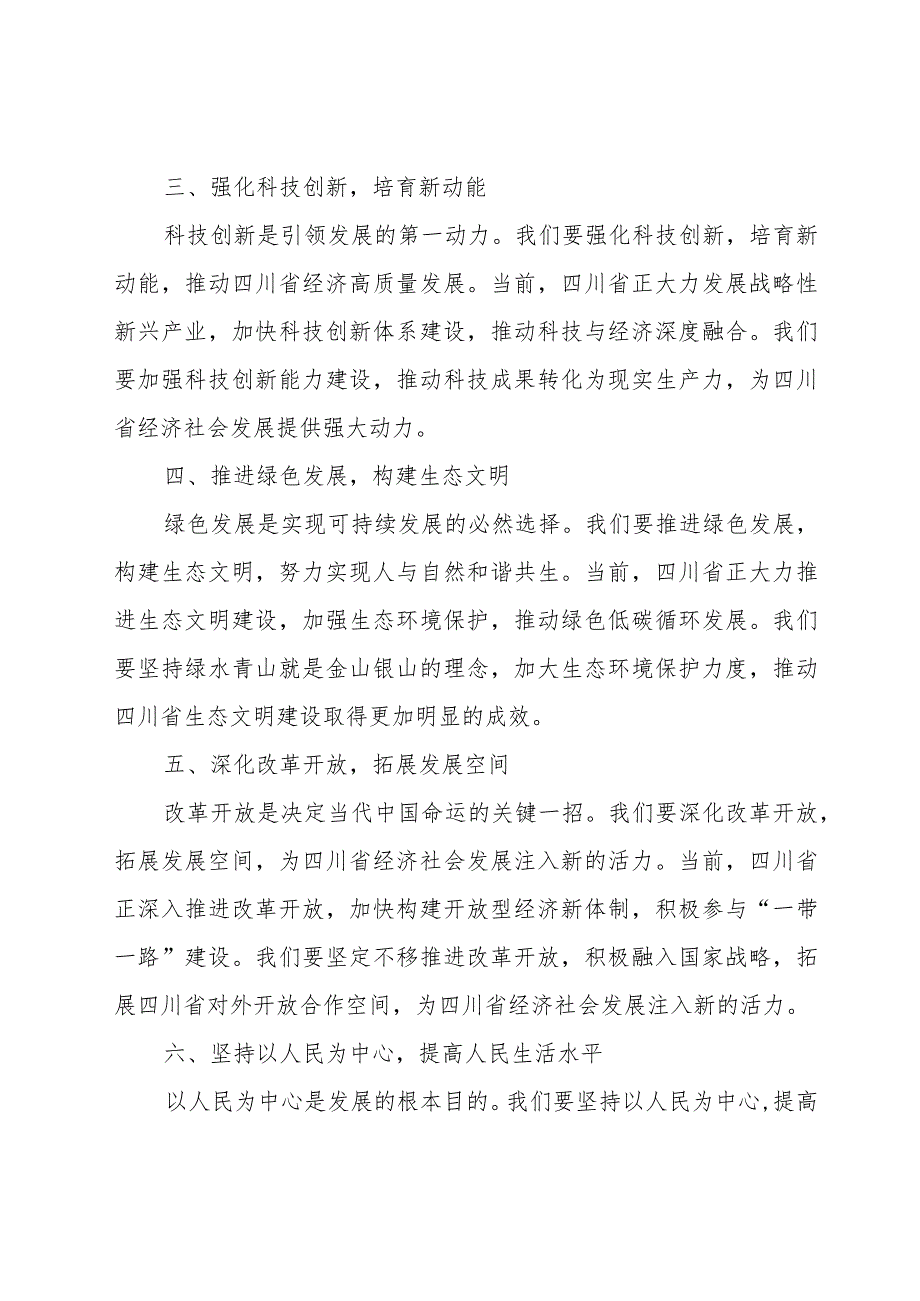 三、强化科技创新，培育新动能

科技创新是引领发展的第一动力。我们要强化科技创新，培育新动能，推动四川省经济高质量发展。当前，四川省正大力发展战略性新兴产业，加快科技创新体系建设，推动科技与经济深度融合。我们要加强科技创新能力建设，推动科技成果转化为现实生产力，为四川省经济社会发展提供强大动力。

四、推进绿色发展，构建生态文明

绿色发展是实现可持续发展的必然选择。我们要推进绿色发展，构建生态文明，努力实现人与自然和谐共生。当前，四川省正大力推进生态文明建设，加强生态环境保护，推动绿色低碳循环发展。我们要坚持绿水青山就是金山银山的理念，加大生态环境保护力度，推动四川省生态文明建设取得更加明显的成效。

五、深化改革开放，拓展发展空间

改革开放是决定当代中国命运的关键一招。我们要深化改革开放，拓展发展空间，为四川省经济社会发展注入新的活力。当前，四川省正深入推进改革开放，加快构建开放型经济新体制，积极参与“一带一路”建设。我们要坚定不移推进改革开放，积极融入国家战略，拓展四川省对外开放合作空间，为四川省经济社会发展注入新的活力。

六、坚持以人民为中心，提高人民生活水平

以人民为中心是发展的根本目的。我们要坚持以人民为中心,提高